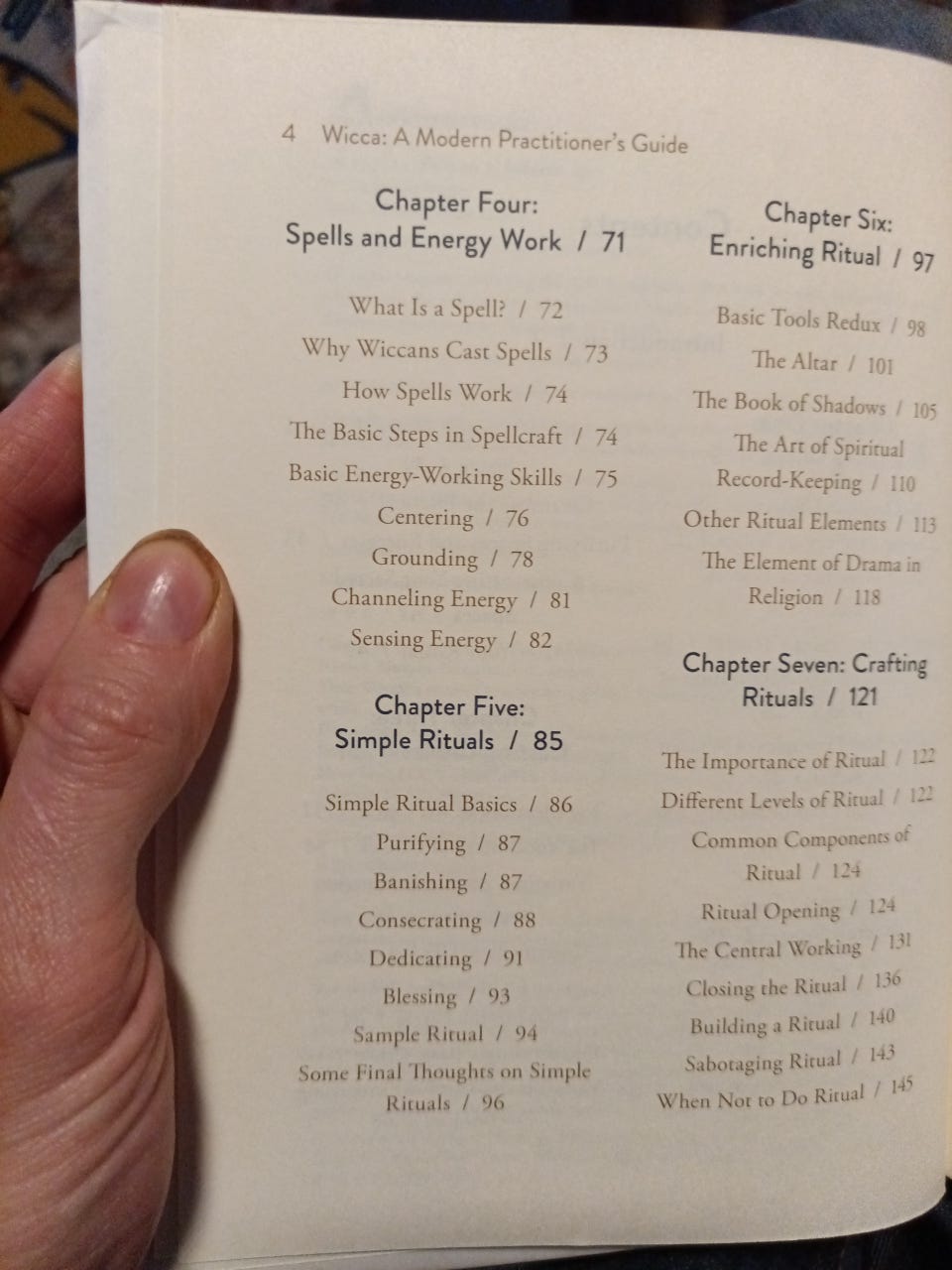 4 Wicca: A Modern Practitioner's Guide

Chapter Four:
Spells and Energy Work / 71

What Is a Spell? / 72
Why Wiccans Cast Spells / 73
How Spells Work / 74
The Basic Steps in Spellcraft / 74
Basic Energy-Working Skills / 75
Centering / 76
Grounding / 78
Channeling Energy / 81
Sensing Energy / 82

Chapter Five:
Simple Rituals / 85

Simple Ritual Basics / 86
Purifying / 87
Banishing / 87
Consecrating / 88
Dedicating / 91
Blessing / 93
Sample Ritual / 94
Some Final Thoughts on Simple Rituals / 96

Chapter Six:
Enriching Ritual / 97

Basic Tools Redux / 98
The Altar / 101
The Book of Shadows / 105
The Art of Spiritual Record-Keeping / 110
Other Ritual Elements / 113
The Element of Drama in Religion / 118

Chapter Seven: Crafting Rituals / 121

The Importance of Ritual / 122
Different Levels of Ritual / 122
Common Components of Ritual / 124
Ritual Opening / 124
The Central Working / 131
Closing the Ritual / 136
Building a Ritual / 140
Sabotaging Ritual / 143
When Not to Do Ritual / 145